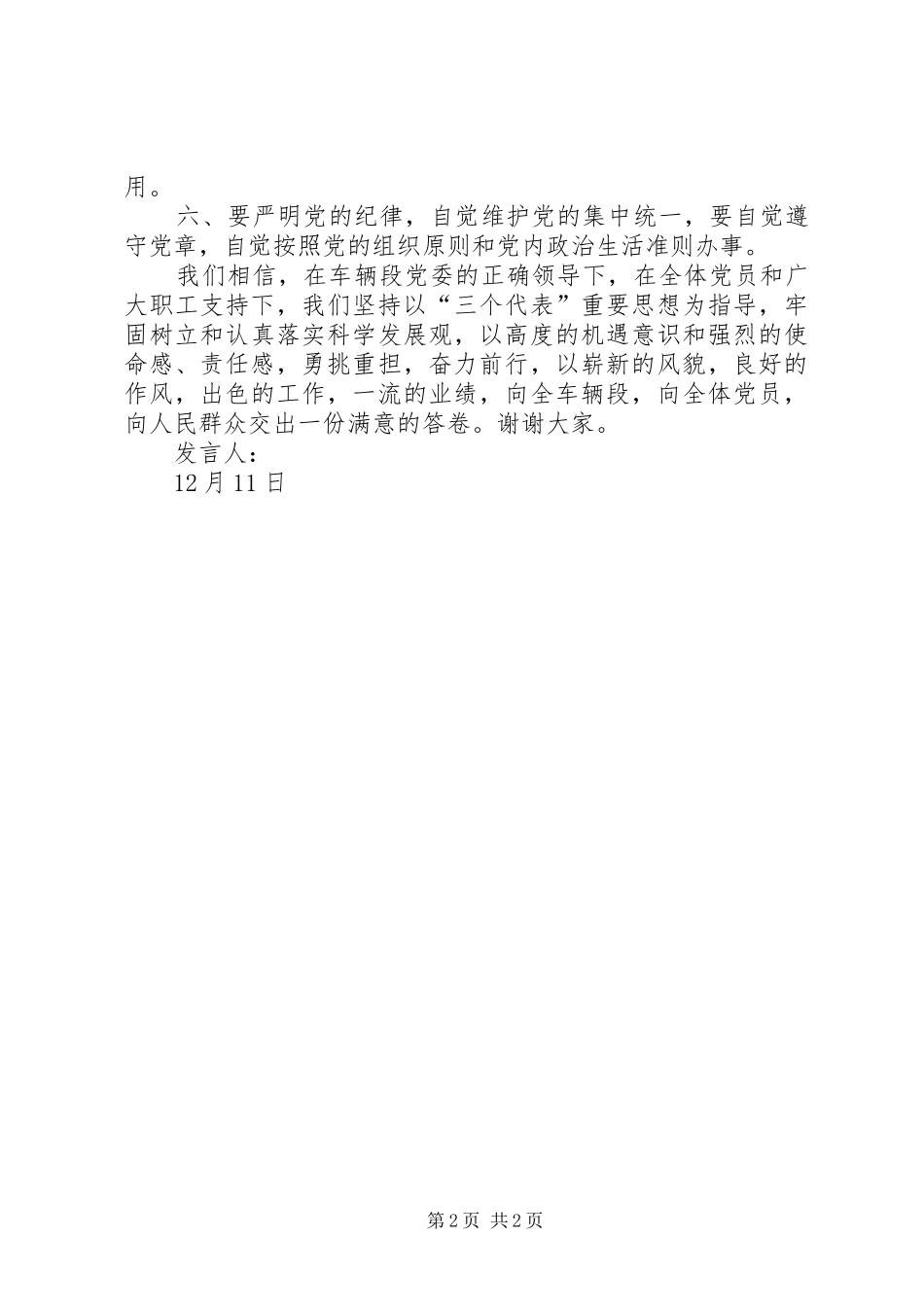 用。

六、要严明党的纪律，自觉维护党的集中统一，要自觉遵守党章，自觉按照党的组织原则和党内政治生活准则办事。

我们相信，在车辆段党委的正确领导下，在全体党员和广大职工支持下，我们坚持以“三个代表”重要思想为指导，牢固树立和认真落实科学发展观，以高度的机遇意识和强烈的使命感、责任感，勇挑重担，奋力前行，以崭新的风貌，良好的作风，出色的工作，一流的业绩，向全车辆段，向全体党员，向人民群众交出一份满意的答卷。谢谢大家。

发言人：

12月11日

第2页 共2页